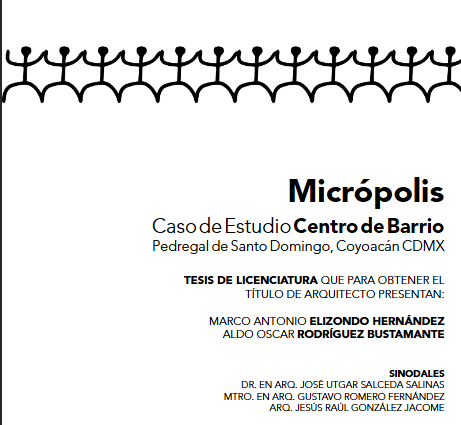 Micrópolis

Caso de Estudio Centro de Barrio
Pedregal de Santo Domingo, Coyoacán CDMX

TESIS DE LICENCIATURA QUE PARA OBTENER EL TÍTULO DE ARQUITECTO PRESENTAN:

MARCO ANTONIO ELIZONDO HERNÁNDEZ
ALDO OSCAR RODRÍGUEZ BUSTAMANTE

SINODALES
DR. EN ARQ. JOSÉ UTGAR SALCEDA SALINAS
MTRO. EN ARQ. GUSTAVO ROMERO FERNÁNDEZ
ARQ. JESÚS RAÚL GONZÁLEZ JACOME